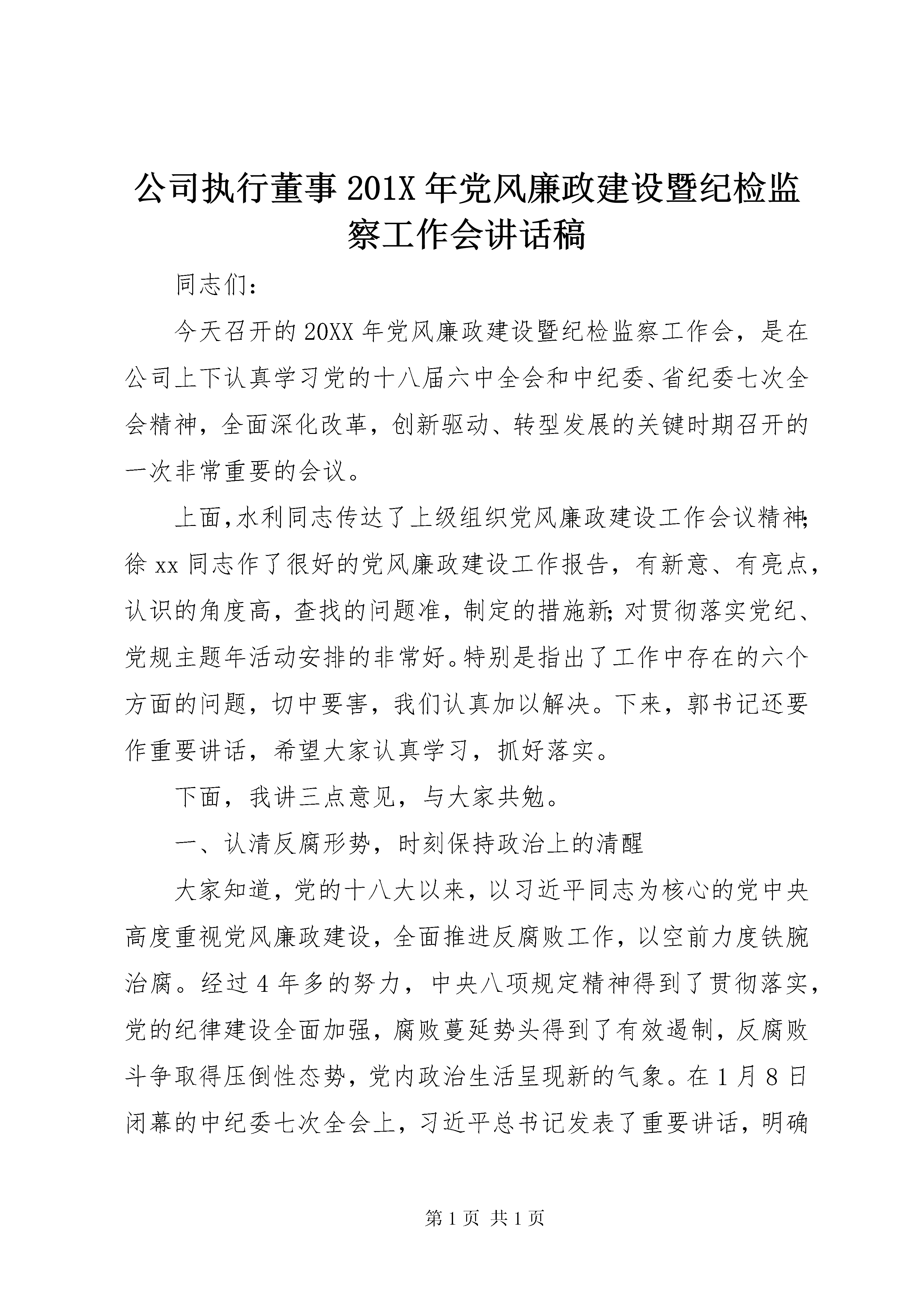 公司执行董事201X年党风廉政建设暨纪检监察工作会讲话稿

同志们：

今天召开的20XX年党风廉政建设暨纪检监察工作会，是在公司上下认真学习党的十八届六中全会和中纪委、省纪委七次全会精神，全面深化改革，创新驱动、转型发展的关键时期召开的一次非常重要的会议。

上面，水利同志传达了上级组织党风廉政建设工作会议精神；徐xx同志作了很好的党风廉政建设工作报告，有新意、有亮点，认识的角度高，查找的问题准，制定的措施新；对贯彻落实党纪、党规主题年活动安排的非常好。特别是指出了工作中存在的六个方面的问题，切中要害，我们认真加以解决。下来，郭书记还要作重要讲话，希望大家认真学习，抓好落实。

下面，我讲三点意见，与大家共勉。

一、认清反腐形势，时刻保持政治上的清醒

大家知道，党的十八大以来，以习近平同志为核心的党中央高度重视党风廉政建设，全面推进反腐败工作，以空前力度铁腕治腐。经过4年多的努力，中央八项规定精神得到了贯彻落实，党的纪律建设全面加强，腐败蔓延势头得到了有效遏制，反腐败斗争取得压倒性态势，党内政治生活呈现新的气象。在1月8日闭幕的中纪委七次全会上，习近平总书记发表了重要讲话，明确

第1页 共1页